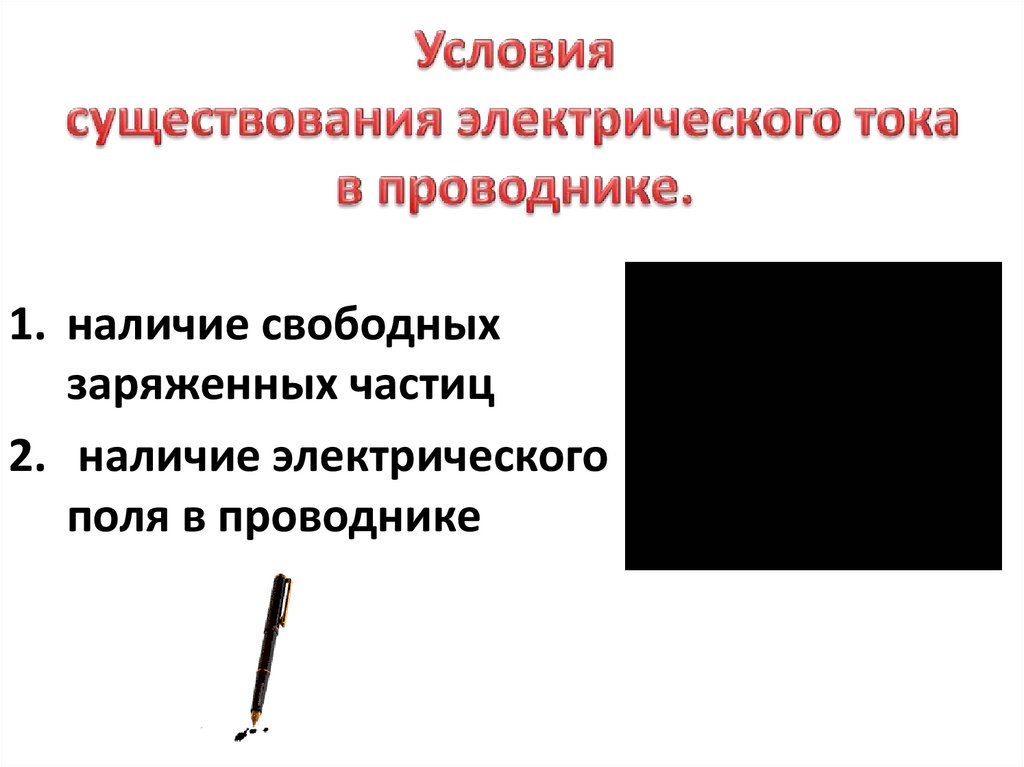 Условия
существования электрического тока
в проводнике.

1. наличие свободных заряженных частиц
2. наличие электрического поля в проводнике